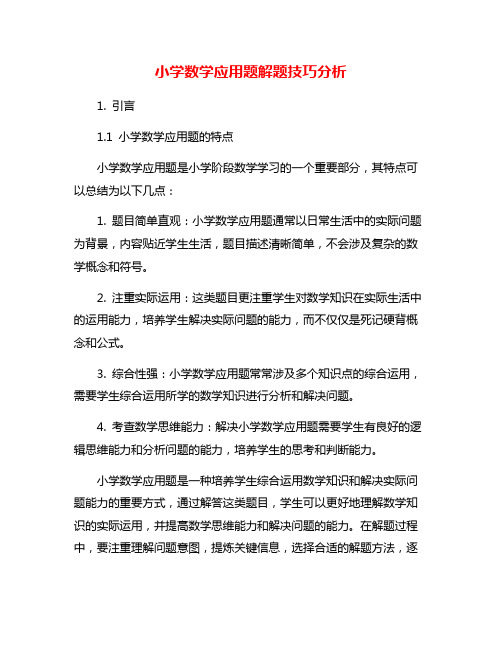 小学数学应用题解题技巧分析

1. 引言

1.1 小学数学应用题的特点

小学数学应用题是小学阶段数学学习的一个重要部分，其特点可以总结为以下几点：

1. 题目简单直观：小学数学应用题通常以日常生活中的实际问题为背景，内容贴近学生生活，题目描述清晰简单，不会涉及复杂的数学概念和符号。

2. 注重实际运用：这类题目更注重学生对数学知识在实际生活中的运用能力，培养学生解决实际问题的能力，而不仅仅是死记硬背概念和公式。

3. 综合性强：小学数学应用题常常涉及多个知识点的综合运用，需要学生综合运用所学的数学知识进行分析和解决问题。

4. 考查数学思维能力：解决小学数学应用题需要学生有良好的逻辑思维能力和分析问题的能力，培养学生的思考和判断能力。

小学数学应用题是一种培养学生综合运用数学知识和解决实际问题能力的重要方式，通过解答这类题目，学生可以更好地理解数学知识的实际运用，并提高数学思维能力和解决问题的能力。在解题过程中，要注重理解问题意图，提炼关键信息，选择合适的解题方法，逐